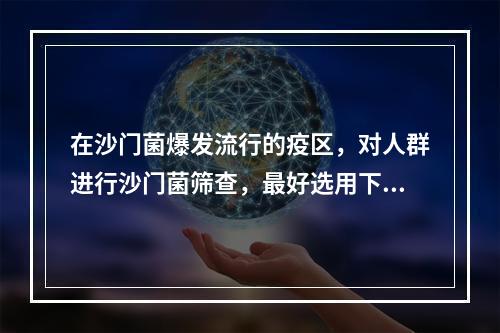 在沙门菌爆发流行的疫区，对人群进行沙门菌筛查，最好选用下...